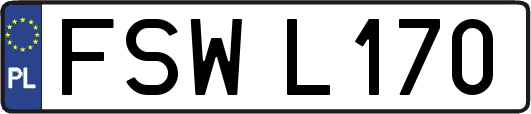 PL
FSW L170